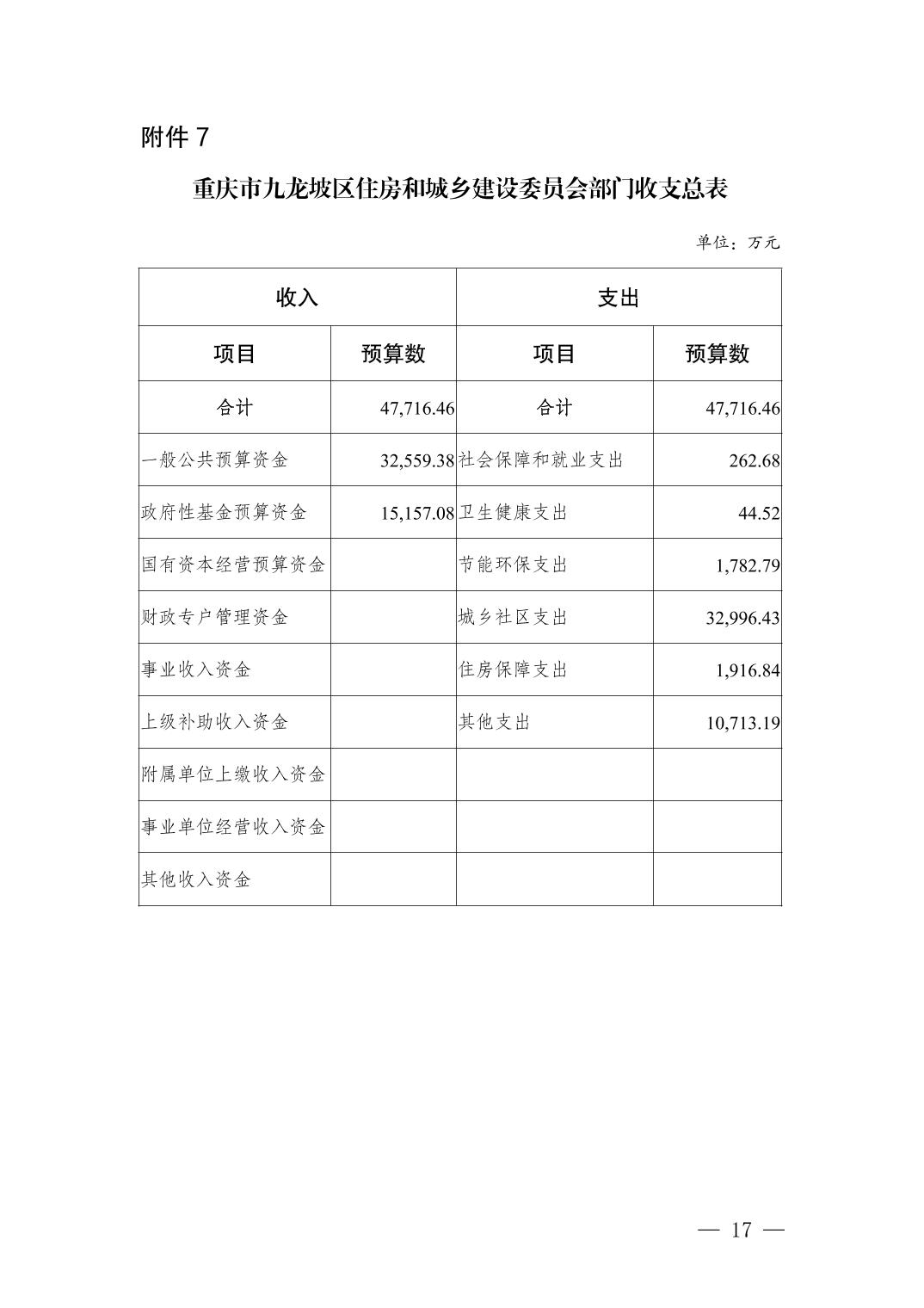 附件 7

重庆市九龙坡区住房和城乡建设委员会部门收支总表

单位：万元

| 收入 | | 支出 | |
|---|---|---|---|
| 项目 | 预算数 | 项目 | 预算数 |
| 合计 | 47,716.46 | 合计 | 47,716.46 |
| 一般公共预算资金 | 32,559.38 | 社会保障和就业支出 | 262.68 |
| 政府性基金预算资金 | 15,157.08 | 卫生健康支出 | 44.52 |
| 国有资本经营预算资金 | | 节能环保支出 | 1,782.79 |
| 财政专户管理资金 | | 城乡社区支出 | 32,996.43 |
| 事业收入资金 | | 住房保障支出 | 1,916.84 |
| 上级补助收入资金 | | 其他支出 | 10,713.19 |
| 附属单位上缴收入资金 | | | |
| 事业单位经营收入资金 | | | |
| 其他收入资金 | | | |

— 17 —